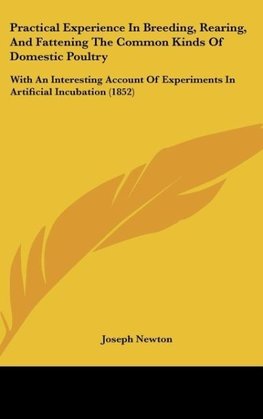 Practical Experience In Breeding, Rearing, And Fattening The Common Kinds Of Domestic Poultry

With An Interesting Account Of Experiments In Artificial Incubation (1852)

Joseph Newton